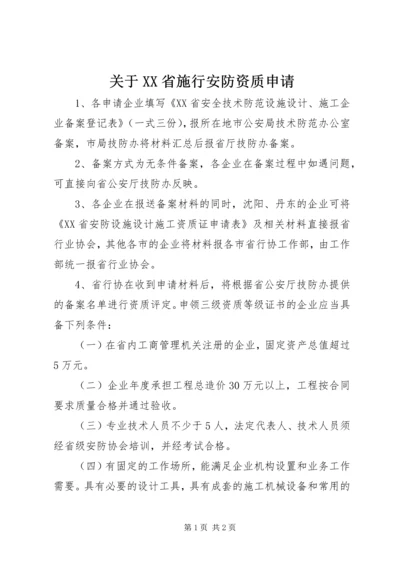 关于XX省施行安防资质申请

1、各申请企业填写《XX省安全技术防范设施设计、施工企业备案登记表》（一式三份），报所在地市公安局技术防范办公室备案，市局技防办将材料汇总后报省厅技防办备案。

2、备案方式为无条件备案，各企业在备案过程中如遇问题，可直接向省公安厅技防办反映。

3、各企业在报送备案材料的同时，沈阳、丹东的企业可将《XX省安防设施设计施工资质证申请表》及相关材料直接报省行业协会，其他各市的企业将材料报各市省行协工作部，由工作部统一报省行业协会。

4、省行协在收到申请材料后，将根据省公安厅技防办提供的备案名单进行资质评定。申领三级资质等级证书的企业应当具备下列条件：

（一）在省内工商管理机关注册的企业，固定资产总值超过5万元。

（二）企业年度承担工程总造价30万元以上，工程按合同要求质量合格并通过验收。

（三）专业技术人员不少于5人，法定代表人、技术人员须经省级安防协会培训，并经考试合格。

（四）有固定的工作场所，能满足企业机构设置和业务工作需要。具有必要的设计工具，具有成套的施工机械设备和常用的

第1页 共2页